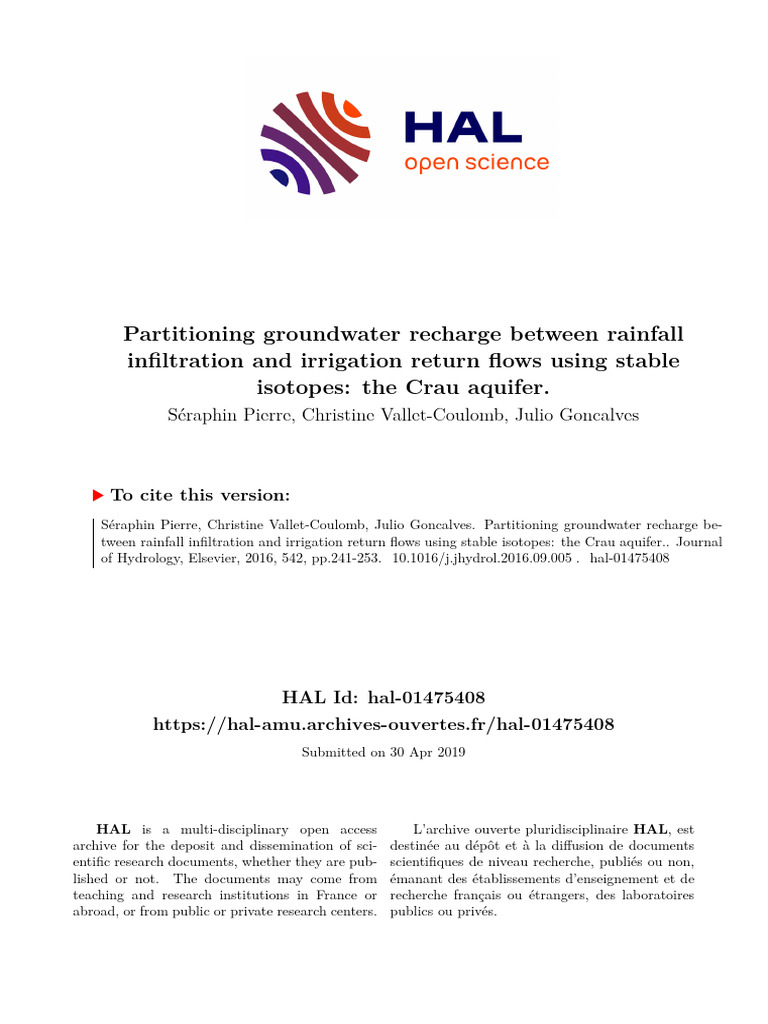 HAL
open science

Partitioning groundwater recharge between rainfall infiltration and irrigation return flows using stable isotopes: the Crau aquifer.

Séraphin Pierre, Christine Vallet-Coulomb, Julio Goncalves

▶ To cite this version:

Séraphin Pierre, Christine Vallet-Coulomb, Julio Goncalves. Partitioning groundwater recharge between rainfall infiltration and irrigation return flows using stable isotopes: the Crau aquifer.. Journal of Hydrology, Elsevier, 2016, 542, pp.241-253. 10.1016/j.jhydrol.2016.09.005 . hal-01475408

HAL Id: hal-01475408

https://hal-amu.archives-ouvertes.fr/hal-01475408

Submitted on 30 Apr 2019

HAL is a multi-disciplinary open access archive for the deposit and dissemination of scientific research documents, whether they are published or not. The documents may come from teaching and research institutions in France or abroad, or from public or private research centers.

L'archive ouverte pluridisciplinaire HAL, est destinée au dépôt et à la diffusion de documents scientifiques de niveau recherche, publiés ou non, émanant des établissements d'enseignement et de recherche français ou étrangers, des laboratoires publics ou privés.